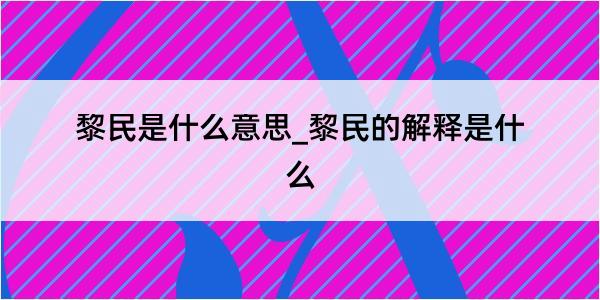 黎民是什么意思_黎民的解释是什么